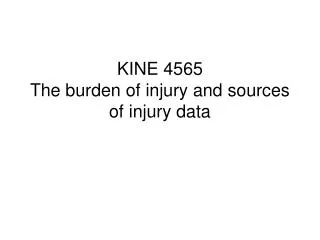 KINE 4565
The burden of injury and sources of injury data